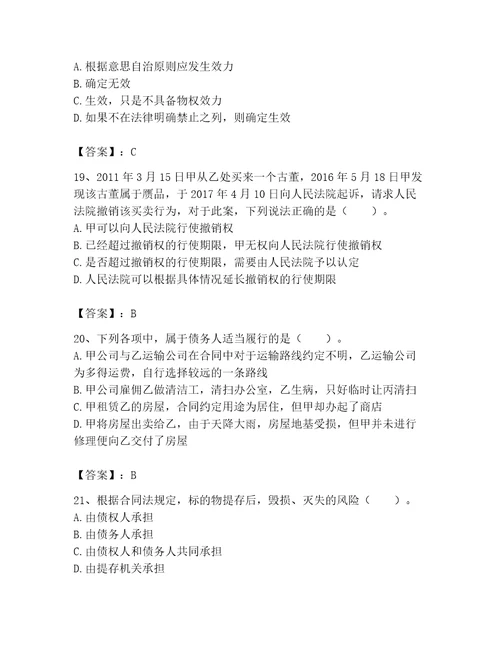 A. 根据意思自治原则应发生效力
B. 确定无效
C. 生效，只是不具备物权效力
D. 如果不在法律明确禁止之列，则确定生效

【答案】：C

19、2011 年 3 月 15 日甲从乙处买来一个古董，2016 年 5 月 18 日甲发现该古董属于赝品，于 2017 年 4 月 10 日向人民法院起诉，请求人民法院撤销该买卖行为，对于此案，下列说法正确的是（　　）。
A. 甲可以向人民法院行使撤销权
B. 已经超过撤销权的行使期限，甲无权向人民法院行使撤销权
C. 是否超过撤销权的行使期限，需要由人民法院予以认定
D. 人民法院可以根据具体情况延长撤销权的行使期限

【答案】：B

20、下列各项中，属于债务人适当履行的是（　　）。
A. 甲公司与乙运输公司在合同中对于运输路线约定不明，乙运输公司为多得运费，自行选择较远的一条路线
B. 甲公司雇佣乙做清洁工，清扫办公室，乙生病，只好临时让丙清扫
C. 甲租赁乙的房屋，合同约定用途为居住，但甲却办起了商店
D. 甲将房屋出卖给乙，由于天降大雨，房屋地基受损，但甲并未进行修理便向乙交付了房屋

【答案】：B

21、根据合同法规定，标的物提存后，毁损、灭失的风险（　　）。
A. 由债权人承担
B. 由债务人承担
C. 由债权人和债务人共同承担
D. 由提存机关承担